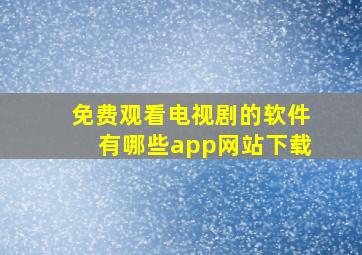 免费观看电视剧的软件有哪些app网站下载